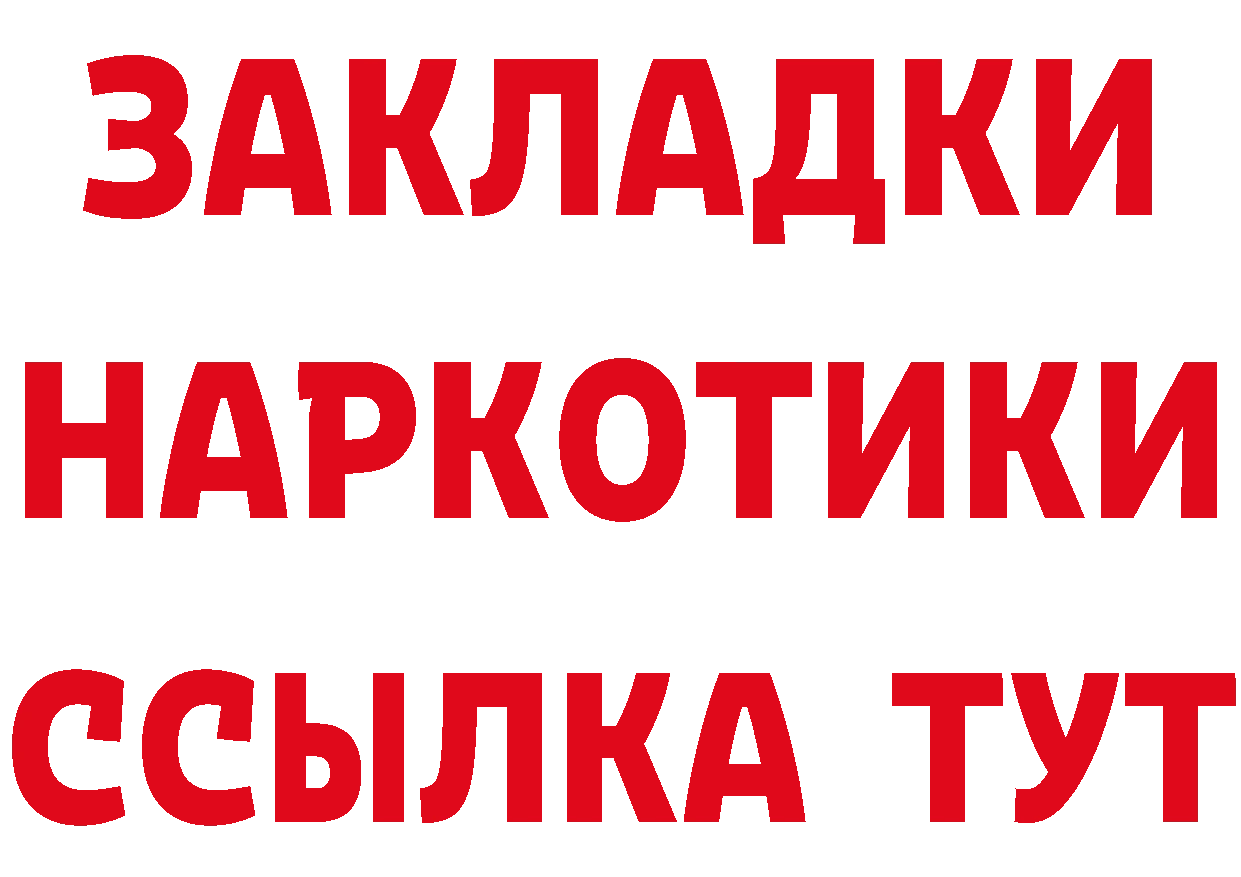 ЗАКЛАДКИ
НАРКОТИКИ
ССЫЛКА ТУТ